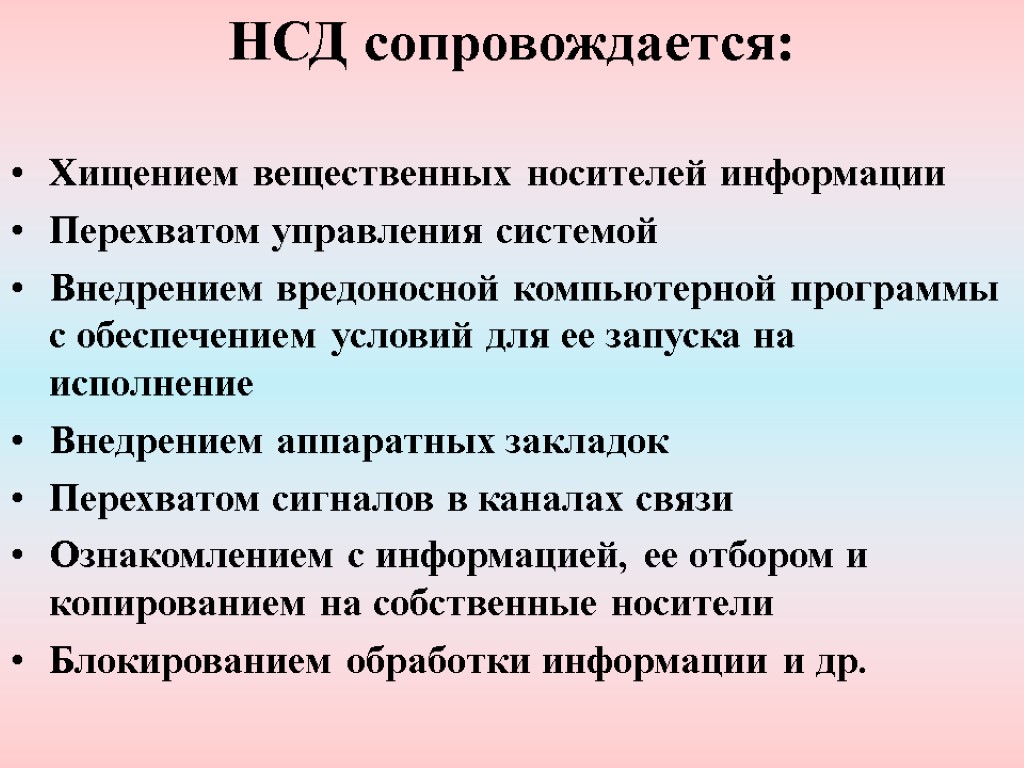 НСД сопровождается:

• Хищением вещественных носителей информации
• Перехватом управления системой
• Внедрением вредоносной компьютерной программы с обеспечением условий для ее запуска на исполнение
• Внедрением аппаратных закладок
• Перехватом сигналов в каналах связи
• Ознакомлением с информацией, ее отбором и копированием на собственные носители
• Блокированием обработки информации и др.